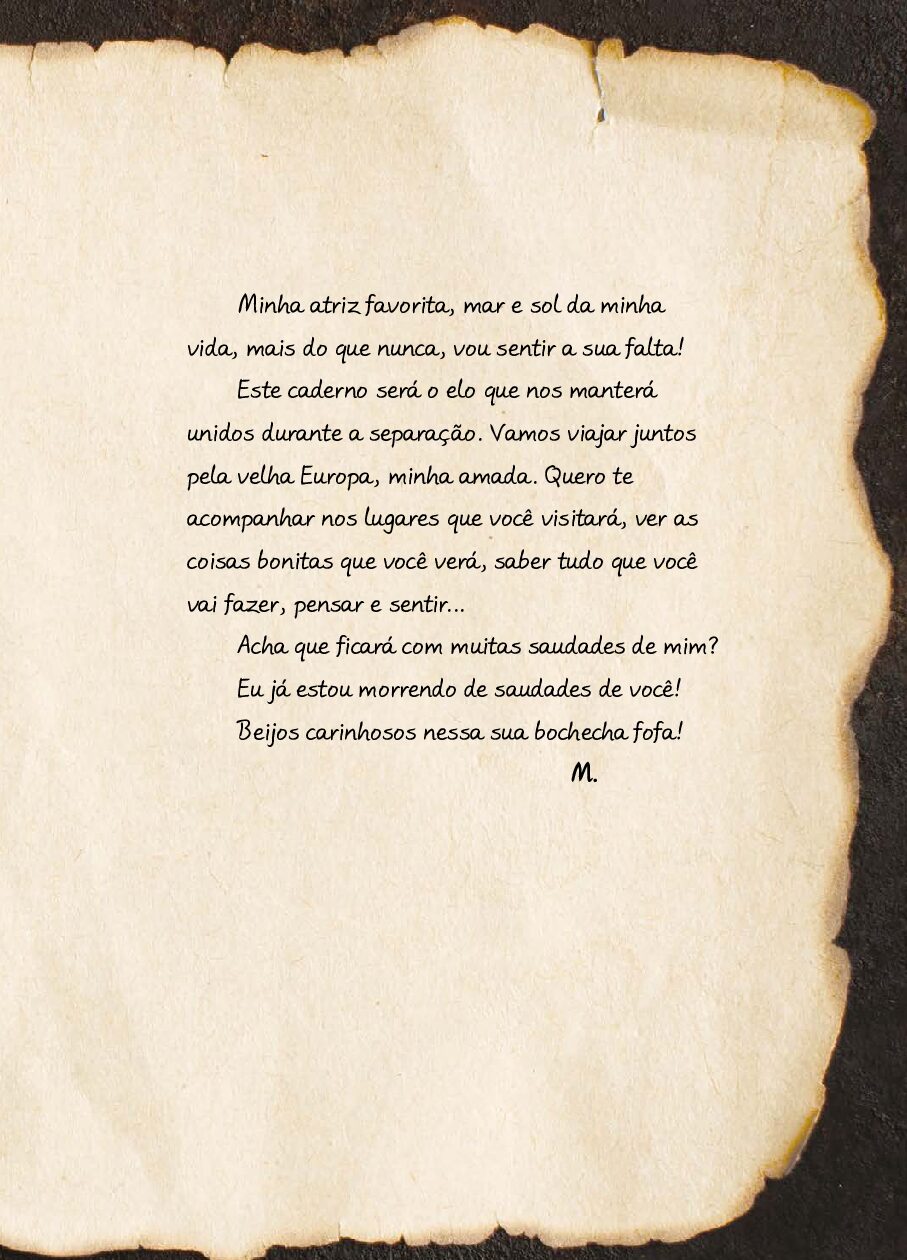 Minha atriz favorita, mar e sol da minha vida, mais do que nunca, vou sentir a sua falta!

Este caderno será o elo que nos manterá unidos durante a separação. Vamos viajar juntos pela velha Europa, minha amada. Quero te acompanhar nos lugares que você visitará, ver as coisas bonitas que você verá, saber tudo que você vai fazer, pensar e sentir...

Acha que ficará com muitas saudades de mim?

Eu já estou morrendo de saudades de você!

Beijos carinhosos nessa sua bochecha fofa!

M.